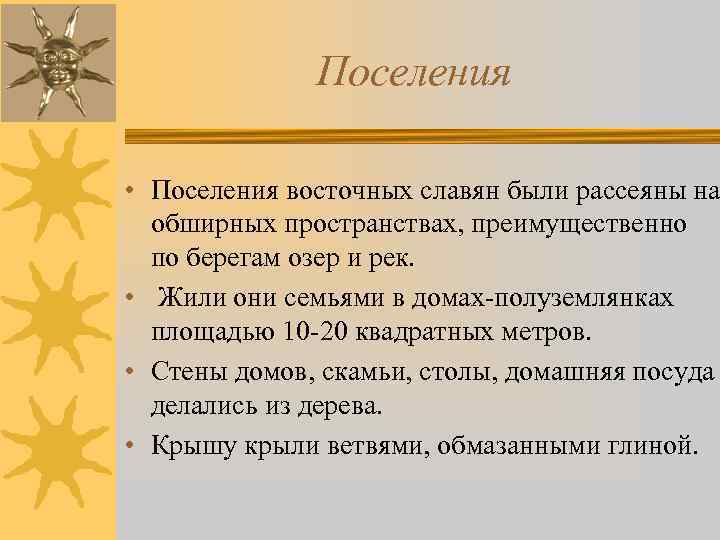 Поселения

• Поселения восточных славян были рассеяны на обширных пространствах, преимущественно по берегам озер и рек.
• Жили они семьями в домах-полуземлянках площадью 10-20 квадратных метров.
• Стены домов, скамьи, столы, домашняя посуда делались из дерева.
• Крышу крыли ветвями, обмазанными глиной.